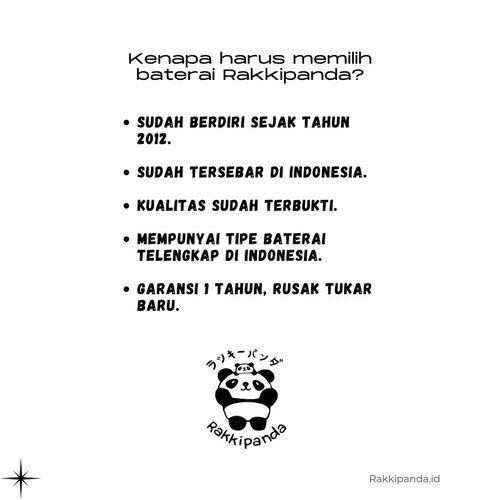 Kenapa harus memilih baterai Rakkipanda?

• SUDAH BERDIRI SEJAK TAHUN 2012.

• SUDAH TERSEBAR DI INDONESIA.

• KUALITAS SUDAH TERBUKTI.

• MEMPUNYAI TIPE BATERAI TELENGKAP DI INDONESIA.

• GARANSI 1 TAHUN, RUSAK TUKAR BARU.

ラッキーパンダ

Rakkipanda

Rakkipanda.id